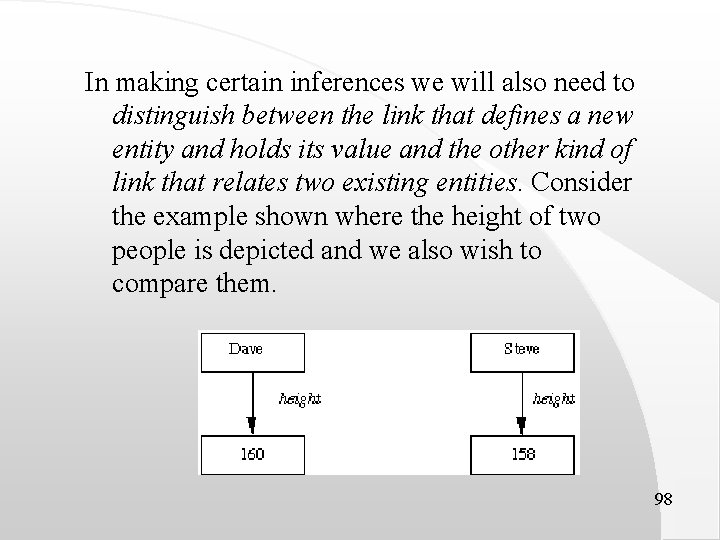 In making certain inferences we will also need to distinguish between the link that defines a new entity and holds its value and the other kind of link that relates two existing entities. Consider the example shown where the height of two people is depicted and we also wish to compare them.

Dave

height

160

Steve

height

158

98